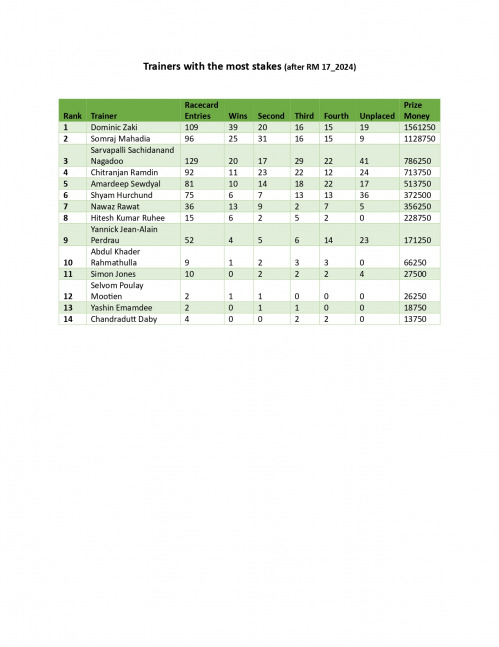 Trainers with the most stakes (after RM 17_2024)

| Rank | Trainer | Racecard Entries | Wins | Second | Third | Fourth | Unplaced | Prize Money |
|---|---|---|---|---|---|---|---|---|
| 1 | Dominic Zaki | 109 | 39 | 20 | 16 | 15 | 19 | 1561250 |
| 2 | Somraj Mahadia | 96 | 25 | 31 | 16 | 15 | 9 | 1128750 |
| 3 | Sarvapalli Sachidanand Nagadoo | 129 | 20 | 17 | 29 | 22 | 41 | 786250 |
| 4 | Chitranjan Ramdin | 92 | 11 | 23 | 22 | 12 | 24 | 713750 |
| 5 | Amardeep Sewdyal | 81 | 10 | 14 | 18 | 22 | 17 | 513750 |
| 6 | Shyam Hurchund | 75 | 6 | 7 | 13 | 13 | 36 | 372500 |
| 7 | Nawaz Rawat | 36 | 13 | 9 | 2 | 7 | 5 | 356250 |
| 8 | Hitesh Kumar Ruhee | 15 | 6 | 2 | 5 | 2 | 0 | 228750 |
| 9 | Yannick Jean-Alain Perdrau | 52 | 4 | 5 | 6 | 14 | 23 | 171250 |
| 10 | Abdul Khader Rahmathulla | 9 | 1 | 2 | 3 | 3 | 0 | 66250 |
| 11 | Simon Jones | 10 | 0 | 2 | 2 | 2 | 4 | 27500 |
| 12 | Selvom Poulay Mootien | 2 | 1 | 1 | 0 | 0 | 0 | 26250 |
| 13 | Yashin Emamdee | 2 | 0 | 1 | 1 | 0 | 0 | 18750 |
| 14 | Chandradutt Daby | 4 | 0 | 0 | 2 | 2 | 0 | 13750 |